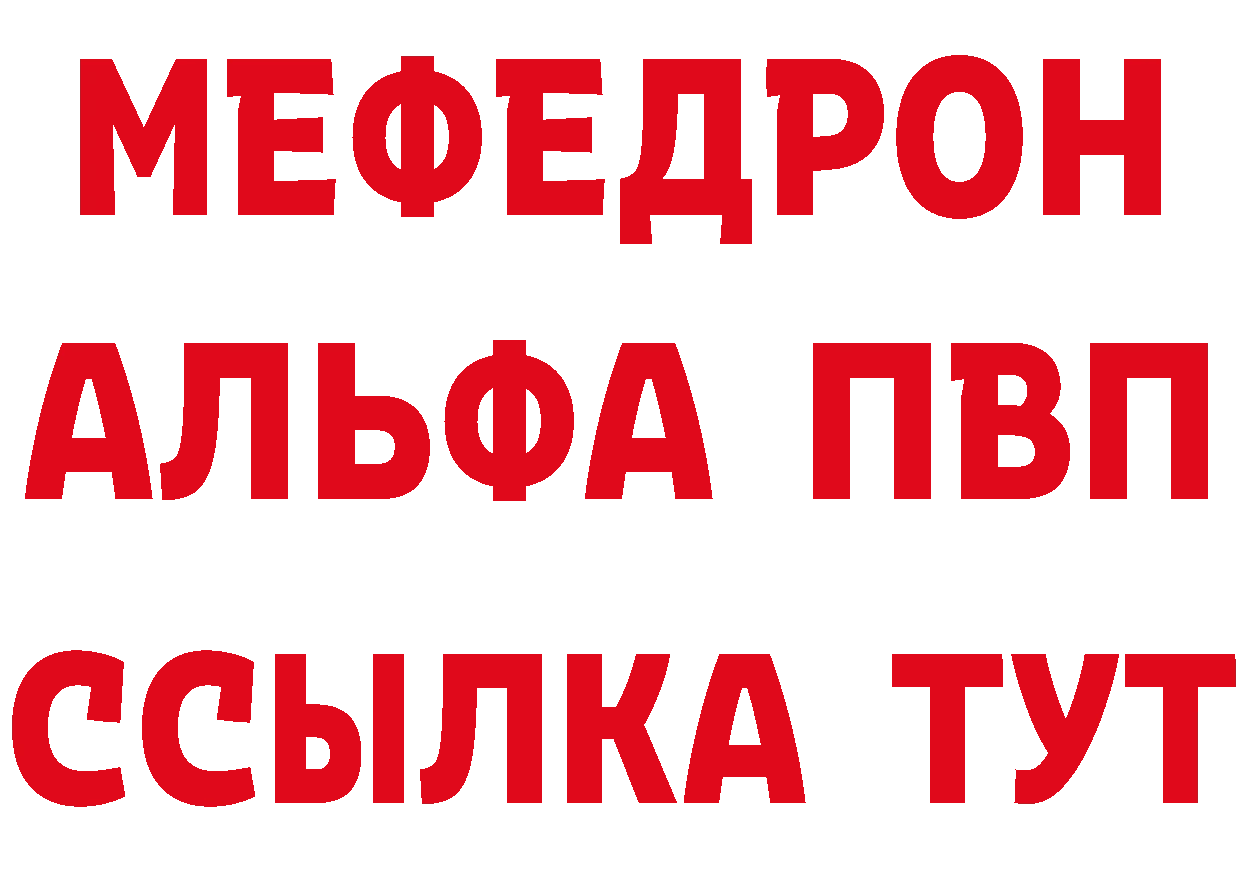 МЕФЕДРОН
АЛЬФА ПВП
ССЫЛКА ТУТ